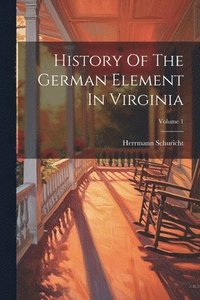 History Of The German Element In Virginia

Volume 1

Herrmann Schuricht